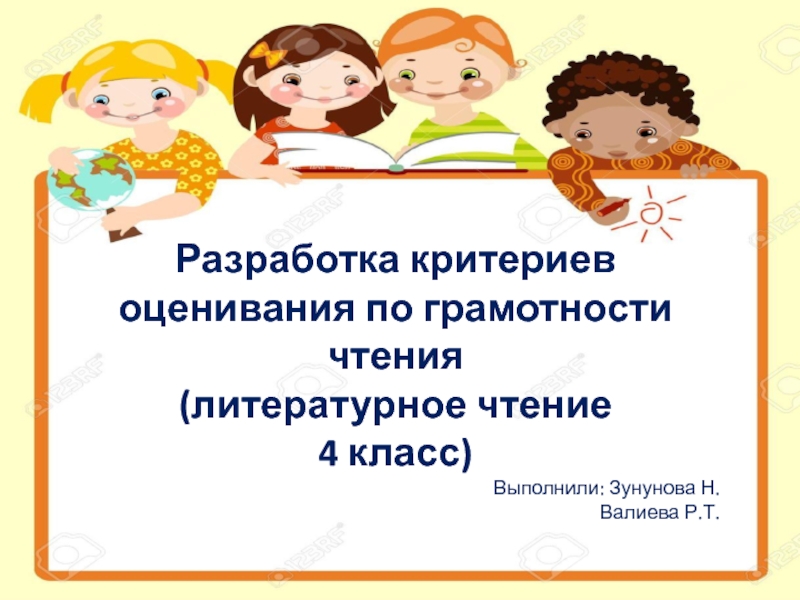 Разработка критериев оценивания по грамотности чтения
(литературное чтение
4 класс)

Выполнили: Зунунова Н.
Валиева Р.Т.

123RF